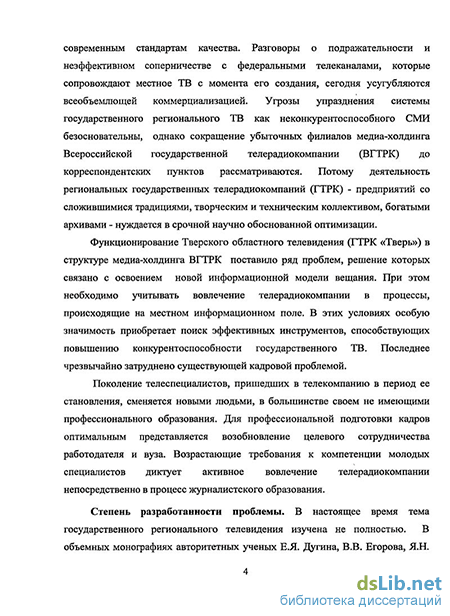 современным стандартам качества. Разговоры о подражательности и неэффективном соперничестве с федеральными телеканалами, которые сопровождают местное ТВ с момента его создания, сегодня усугубляются всеобъемлющей коммерциализацией. Угрозы упразднения системы государственного регионального ТВ как неконкурентоспособного СМИ безосновательны, однако сокращение убыточных филиалов медиа-холдинга Всероссийской государственной телерадиокомпании (ВГТРК) до корреспондентских пунктов рассматриваются. Потому деятельность региональных государственных телерадиокомпаний (ГТРК) - предприятий со сложившимися традициями, творческим и техническим коллективом, богатыми архивами - нуждается в срочной научно обоснованной оптимизации.

Функционирование Тверского областного телевидения (ГТРК «Тверь») в структуре медиа-холдинга ВГТРК поставило ряд проблем, решение которых связано с освоением новой информационной модели вещания. При этом необходимо учитывать вовлечение телерадиокомпании в процессы, происходящие на местном информационном поле. В этих условиях особую значимость приобретает поиск эффективных инструментов, способствующих повышению конкурентоспособности государственного ТВ. Последнее чрезвычайно затруднено существующей кадровой проблемой.

Поколение телеспециалистов, пришедших в телекомпанию в период ее становления, сменяется новыми людьми, в большинстве своем не имеющими профессионального образования. Для профессиональной подготовки кадров оптимальным представляется возобновление целевого сотрудничества работодателя и вуза. Возрастающие требования к компетенции молодых специалистов диктует активное вовлечение телерадиокомпании непосредственно в процесс журналистского образования.

Степень разработанности проблемы. В настоящее время тема государственного регионального телевидения изучена не полностью. В объемных монографиях авторитетных ученых Е.Я. Дугина, В.В. Егорова, Я.Н.

4

dsLib.net
библиотека диссертаций